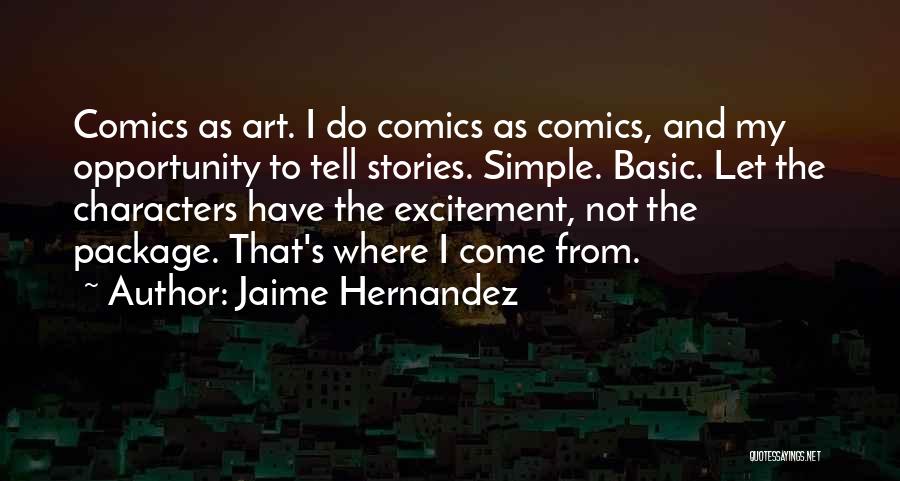 Comics as art. I do comics as comics, and my opportunity to tell stories. Simple. Basic. Let the characters have the excitement, not the package. That's where I come from.
~ Author: Jaime Hernandez

QUOTESSAYINGS.NET